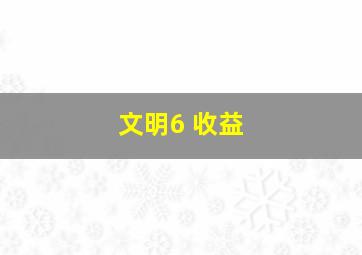 文明6 收益